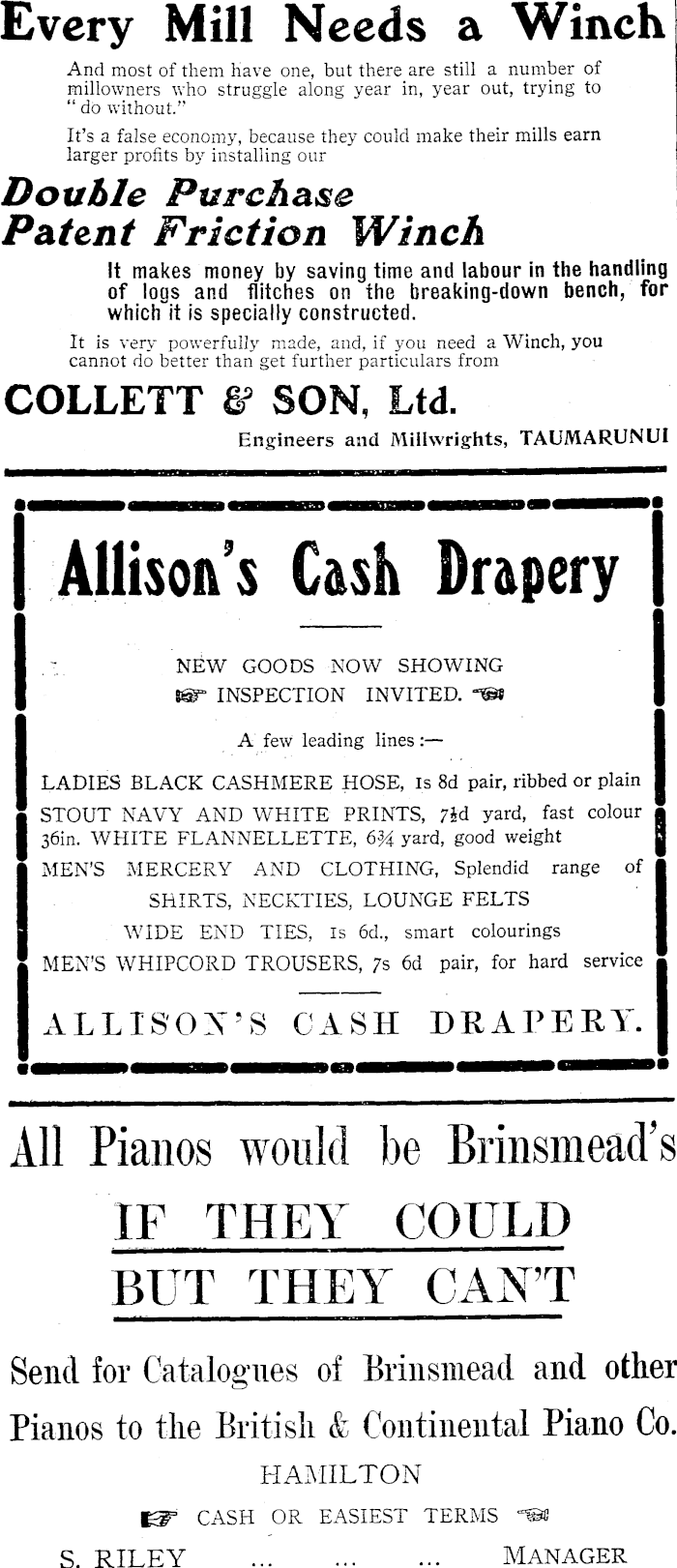 Every Mill Needs a Winch

And most of them have one, but there are still a number of millowners who struggle along year in, year out, trying to "do without."

It's a false economy, because they could make their mills earn larger profits by installing our

Double Purchase
Patent Friction Winch

It makes money by saving time and labour in the handling of logs and flitches on the breaking-down bench, for which it is specially constructed.

It is very powerfully made, and, if you need a Winch, you cannot do better than get further particulars from

COLLETT & SON, Ltd.

Engineers and Millwrights, TAUMARUNUI

Allison's Cash Drapery

NEW GOODS NOW SHOWING
☞ INSPECTION INVITED. ☜

A few leading lines:—

LADIES BLACK CASHMERE HOSE, 1s 8d pair, ribbed or plain
STOUT NAVY AND WHITE PRINTS, 7½d yard, fast colour
36in. WHITE FLANNELLETTE, 6¾ yard, good weight
MEN'S MERCERY AND CLOTHING, Splendid range of SHIRTS, NECKTIES, LOUNGE FELTS
WIDE END TIES, 1s 6d., smart colourings
MEN'S WHIPCORD TROUSERS, 7s 6d pair, for hard service

ALLISON'S CASH DRAPERY.

All Pianos would be Brinsmead's

IF THEY COULD
BUT THEY CAN'T

Send for Catalogues of Brinsmead and other Pianos to the British & Continental Piano Co.

HAMILTON

☞ CASH OR EASIEST TERMS ☜

S. RILEY ... ... ... MANAGER